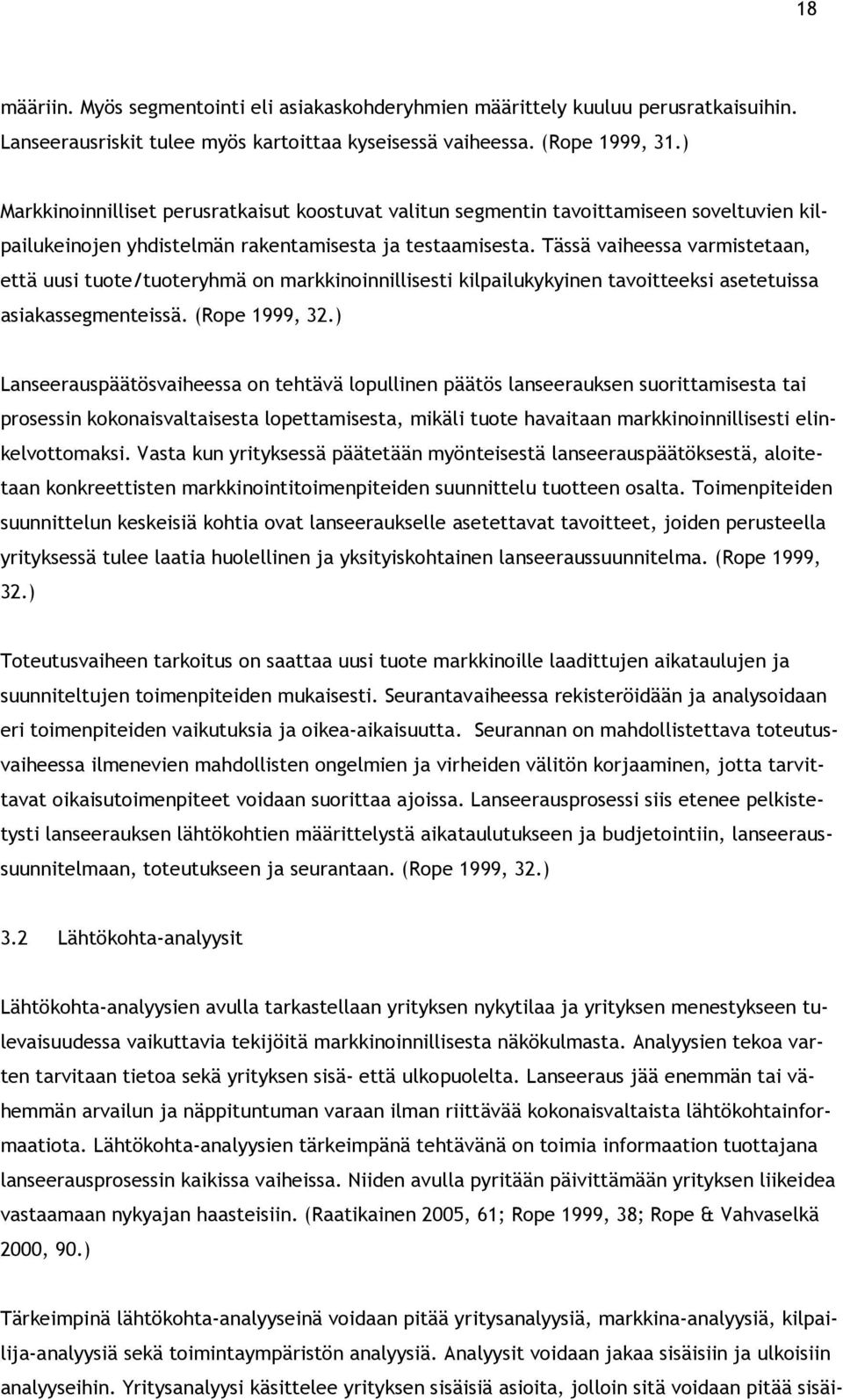 18

määriin. Myös segmentointi eli asiakaskohderyhmien määrittely kuuluu perusratkaisuihin. Lanseerausriskit tulee myös kartoittaa kyseisessä vaiheessa. (Rope 1999, 31.)

Markkinoinnilliset perusratkaisut koostuvat valitun segmentin tavoittamiseen soveltuvien kilpailukeinojen yhdistelmän rakentamisesta ja testaamisesta. Tässä vaiheessa varmistetaan, että uusi tuote/tuoteryhmä on markkinoinnillisesti kilpailukykyinen tavoitteeksi asetetuissa asiakassegmenteissä. (Rope 1999, 32.)

Lanseerauspäätösvaiheessa on tehtävä lopullinen päätös lanseerauksen suorittamisesta tai prosessin kokonaisvaltaisesta lopettamisesta, mikäli tuote havaitaan markkinoinnillisesti elinkelvottomaksi. Vasta kun yrityksessä päätetään myönteisestä lanseerauspäätöksestä, aloitetaan konkreettisten markkinointitoimenpiteiden suunnittelu tuotteen osalta. Toimenpiteiden suunnittelun keskeisiä kohtia ovat lanseeraukselle asetettavat tavoitteet, joiden perusteella yrityksessä tulee laatia huolellinen ja yksityiskohtainen lanseeraussuunnitelma. (Rope 1999, 32.)

Toteutusvaiheen tarkoitus on saattaa uusi tuote markkinoille laadittujen aikataulujen ja suunniteltujen toimenpiteiden mukaisesti. Seurantavaiheessa rekisteröidään ja analysoidaan eri toimenpiteiden vaikutuksia ja oikea-aikaisuutta. Seurannan on mahdollistettava toteutusvaiheessa ilmenevien mahdollisten ongelmien ja virheiden välitön korjaaminen, jotta tarvittavat oikaisutoimenpiteet voidaan suorittaa ajoissa. Lanseerausprosessi siis etenee pelkistetysti lanseerauksen lähtökohtien määrittelystä aikataulutukseen ja budjetointiin, lanseeraussuunnitelmaan, toteutukseen ja seurantaan. (Rope 1999, 32.)

3.2 Lähtökohta-analyysit

Lähtökohta-analyysien avulla tarkastellaan yrityksen nykytilaa ja yrityksen menestykseen tulevaisuudessa vaikuttavia tekijöitä markkinoinnillisesta näkökulmasta. Analyysien tekoa varten tarvitaan tietoa sekä yrityksen sisä- että ulkopuolelta. Lanseeraus jää enemmän tai vähemmän arvailun ja näppituntuman varaan ilman riittävää kokonaisvaltaista lähtökohtainformaatiota. Lähtökohta-analyysien tärkeimpänä tehtävänä on toimia informaation tuottajana lanseerausprosessin kaikissa vaiheissa. Niiden avulla pyritään päivittämään yrityksen liikeidea vastaamaan nykyajan haasteisiin. (Raatikainen 2005, 61; Rope 1999, 38; Rope & Vahvaselkä 2000, 90.)

Tärkeimpinä lähtökohta-analyyseinä voidaan pitää yritysanalyysiä, markkina-analyysiä, kilpailija-analyysiä sekä toimintaympäristön analyysiä. Analyysit voidaan jakaa sisäisiin ja ulkoisiin analyyseihin. Yritysanalyysi käsittelee yrityksen sisäisiä asioita, jolloin sitä voidaan pitää sisäi-